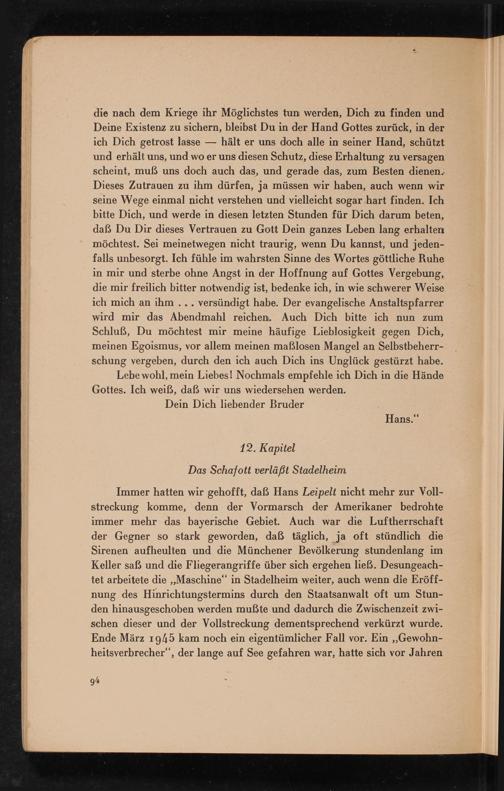 die nach dem Kriege ihr Möglichstes tun werden, Dich zu finden und Deine Existenz zu sichern, bleibst Du in der Hand Gottes zurück, in der ich Dich getrost lasse — hält er uns doch alle in seiner Hand, schützt und erhält uns, und wo er uns diesen Schutz, diese Erhaltung zu versagen scheint, muß uns doch auch das, und gerade das, zum Besten dienen. Dieses Zutrauen zu ihm dürfen, ja müssen wir haben, auch wenn wir seine Wege einmal nicht verstehen und vielleicht sogar hart finden. Ich bitte Dich, und werde in diesen letzten Stunden für Dich darum beten, daß Du Dir dieses Vertrauen zu Gott Dein ganzes Leben lang erhalten möchtest. Sei meinetwegen nicht traurig, wenn Du kannst, und jedenfalls unbesorgt. Ich fühle im wahrsten Sinne des Wortes göttliche Ruhe in mir und sterbe ohne Angst in der Hoffnung auf Gottes Vergebung, die mir freilich bitter notwendig ist, bedenke ich, in wie schwerer Weise ich mich an ihm . . . versündigt habe. Der evangelische Anstaltspfarrer wird mir das Abendmahl reichen. Auch Dich bitte ich nun zum Schluß, Du möchtest mir meine häufige Lieblosigkeit gegen Dich, meinen Egoismus, vor allem meinen maßlosen Mangel an Selbstbeherrschung vergeben, durch den ich auch Dich ins Unglück gestürzt habe.

Lebe wohl, mein Liebes! Nochmals empfehle ich Dich in die Hände Gottes. Ich weiß, daß wir uns wiedersehen werden.

Dein Dich liebender Bruder

Hans."

12. Kapitel

Das Schafott verläßt Stadelheim

Immer hatten wir gehofft, daß Hans Leipelt nicht mehr zur Vollstreckung komme, denn der Vormarsch der Amerikaner bedrohte immer mehr das bayerische Gebiet. Auch war die Luftherrschaft der Gegner so stark geworden, daß täglich, ja oft stündlich die Sirenen aufheulten und die Münchener Bevölkerung stundenlang im Keller saß und die Fliegerangriffe über sich ergehen ließ. Desungeachtet arbeitete die „Maschine" in Stadelheim weiter, auch wenn die Eröffnung des Hinrichtungstermins durch den Staatsanwalt oft um Stunden hinausgeschoben werden mußte und dadurch die Zwischenzeit zwischen dieser und der Vollstreckung dementsprechend verkürzt wurde. Ende März 1945 kam noch ein eigentümlicher Fall vor. Ein „Gewohnheitsverbrecher", der lange auf See gefahren war, hatte sich vor Jahren

94